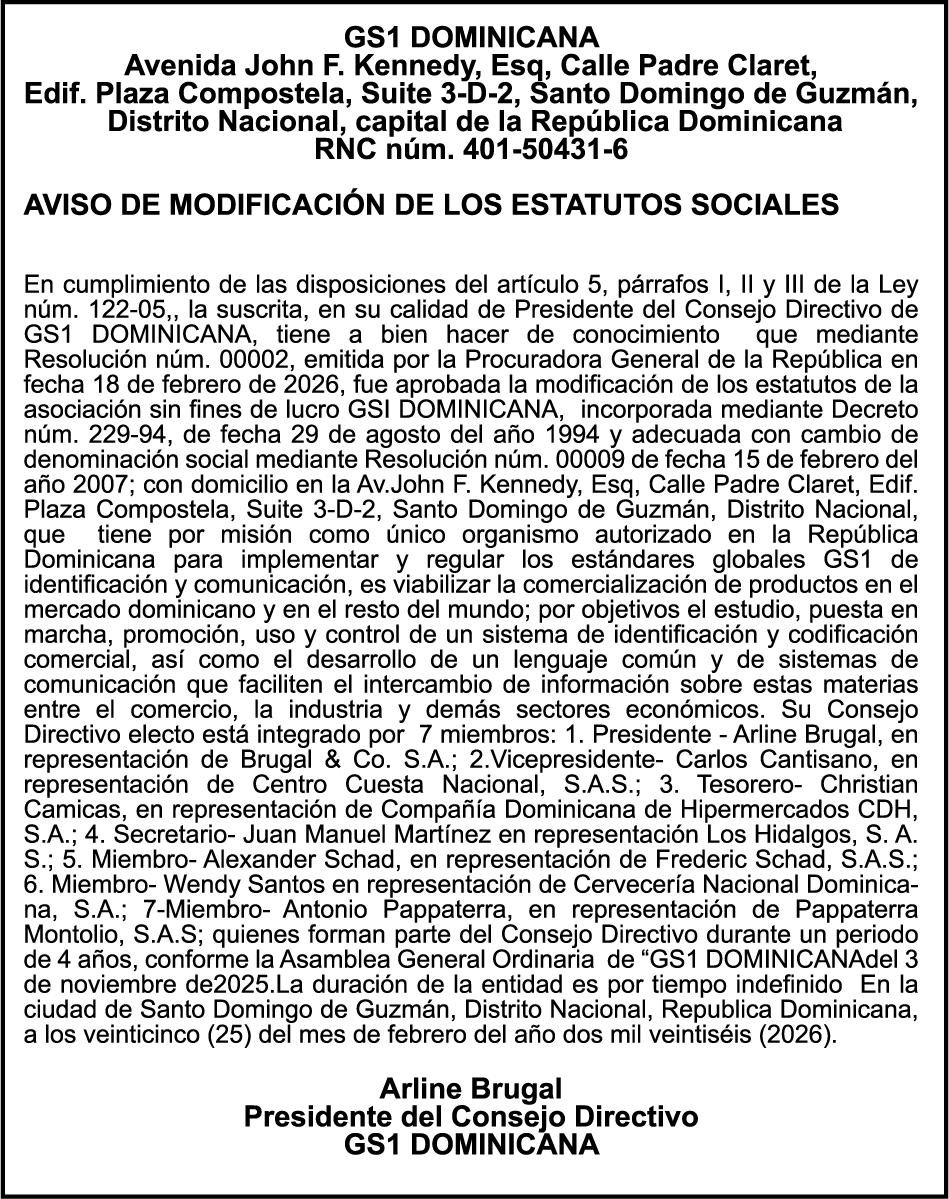 GS1 DOMINICANA
Avenida John F. Kennedy, Esq, Calle Padre Claret,
Edif. Plaza Compostela, Suite 3-D-2, Santo Domingo de Guzmán,
Distrito Nacional, capital de la República Dominicana
RNC núm. 401-50431-6

AVISO DE MODIFICACIÓN DE LOS ESTATUTOS SOCIALES

En cumplimiento de las disposiciones del artículo 5, párrafos I, II y III de la Ley núm. 122-05,, la suscrita, en su calidad de Presidente del Consejo Directivo de GS1 DOMINICANA, tiene a bien hacer de conocimiento que mediante Resolución núm. 00002, emitida por la Procuradora General de la República en fecha 18 de febrero de 2026, fue aprobada la modificación de los estatutos de la asociación sin fines de lucro GSI DOMINICANA, incorporada mediante Decreto núm. 229-94, de fecha 29 de agosto del año 1994 y adecuada con cambio de denominación social mediante Resolución núm. 00009 de fecha 15 de febrero del año 2007; con domicilio en la Av.John F. Kennedy, Esq, Calle Padre Claret, Edif. Plaza Compostela, Suite 3-D-2, Santo Domingo de Guzmán, Distrito Nacional, que tiene por misión como único organismo autorizado en la República Dominicana para implementar y regular los estándares globales GS1 de identificación y comunicación, es viabilizar la comercialización de productos en el mercado dominicano y en el resto del mundo; por objetivos el estudio, puesta en marcha, promoción, uso y control de un sistema de identificación y codificación comercial, así como el desarrollo de un lenguaje común y de sistemas de comunicación que faciliten el intercambio de información sobre estas materias entre el comercio, la industria y demás sectores económicos. Su Consejo Directivo electo está integrado por 7 miembros: 1. Presidente - Arline Brugal, en representación de Brugal & Co. S.A.; 2.Vicepresidente- Carlos Cantisano, en representación de Centro Cuesta Nacional, S.A.S.; 3. Tesorero- Christian Camicas, en representación de Compañía Dominicana de Hipermercados CDH, S.A.; 4. Secretario- Juan Manuel Martínez en representación Los Hidalgos, S. A. S.; 5. Miembro- Alexander Schad, en representación de Frederic Schad, S.A.S.; 6. Miembro- Wendy Santos en representación de Cervecería Nacional Dominicana, S.A.; 7-Miembro- Antonio Pappaterra, en representación de Pappaterra Montolio, S.A.S; quienes forman parte del Consejo Directivo durante un periodo de 4 años, conforme la Asamblea General Ordinaria de “GS1 DOMINICANAdel 3 de noviembre de2025.La duración de la entidad es por tiempo indefinido En la ciudad de Santo Domingo de Guzmán, Distrito Nacional, Republica Dominicana, a los veinticinco (25) del mes de febrero del año dos mil veintiséis (2026).

Arline Brugal
Presidente del Consejo Directivo
GS1 DOMINICANA